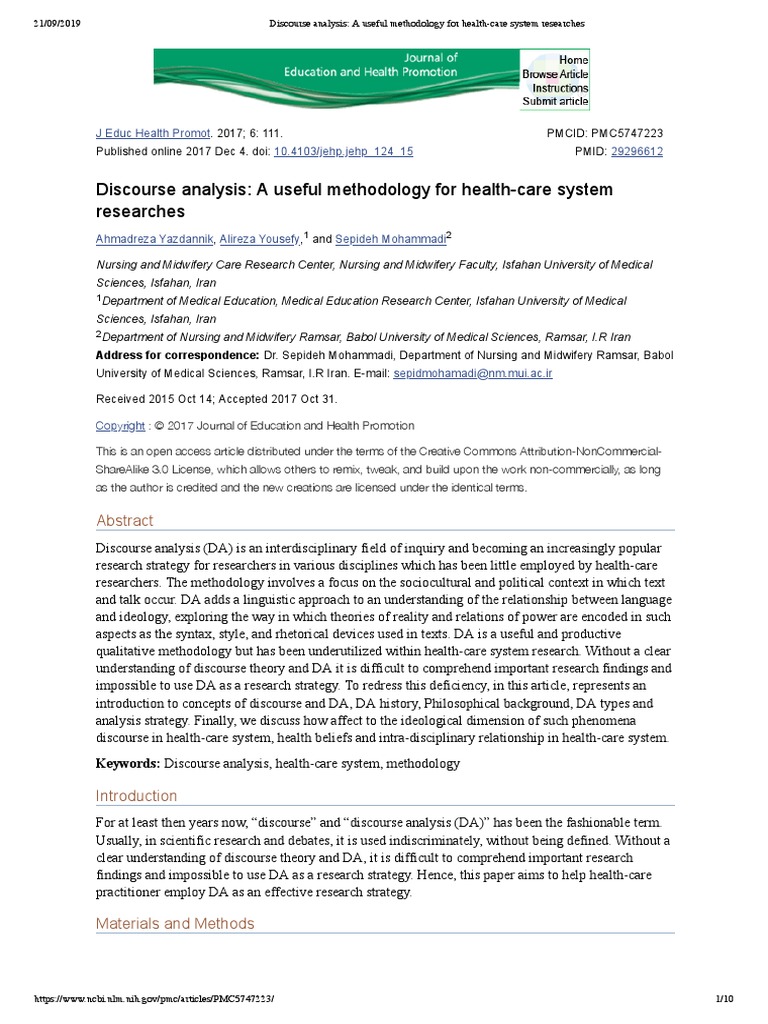 21/09/2019 Discourse analysis: A useful methodology for health-care system researches

Journal of Education and Health Promotion

Home
Browse Article
Instructions
Submit article

J Educ Health Promot. 2017; 6: 111.
Published online 2017 Dec 4. doi: 10.4103/jehp.jehp_124_15

PMCID: PMC5747223
PMID: 29296612

Discourse analysis: A useful methodology for health-care system researches

Ahmadreza Yazdannik, Alireza Yousefy,$^1$ and Sepideh Mohammadi$^2$

Nursing and Midwifery Care Research Center, Nursing and Midwifery Faculty, Isfahan University of Medical Sciences, Isfahan, Iran
$^1$Department of Medical Education, Medical Education Research Center, Isfahan University of Medical Sciences, Isfahan, Iran
$^2$Department of Nursing and Midwifery Ramsar, Babol University of Medical Sciences, Ramsar, I.R Iran
Address for correspondence: Dr. Sepideh Mohammadi, Department of Nursing and Midwifery Ramsar, Babol University of Medical Sciences, Ramsar, I.R Iran. E-mail: sepidmohamadi@nm.mui.ac.ir

Received 2015 Oct 14; Accepted 2017 Oct 31.

Copyright : © 2017 Journal of Education and Health Promotion

This is an open access article distributed under the terms of the Creative Commons Attribution-NonCommercial-ShareAlike 3.0 License, which allows others to remix, tweak, and build upon the work non-commercially, as long as the author is credited and the new creations are licensed under the identical terms.

Abstract

Discourse analysis (DA) is an interdisciplinary field of inquiry and becoming an increasingly popular research strategy for researchers in various disciplines which has been little employed by health-care researchers. The methodology involves a focus on the sociocultural and political context in which text and talk occur. DA adds a linguistic approach to an understanding of the relationship between language and ideology, exploring the way in which theories of reality and relations of power are encoded in such aspects as the syntax, style, and rhetorical devices used in texts. DA is a useful and productive qualitative methodology but has been underutilized within health-care system research. Without a clear understanding of discourse theory and DA it is difficult to comprehend important research findings and impossible to use DA as a research strategy. To redress this deficiency, in this article, represents an introduction to concepts of discourse and DA, DA history, Philosophical background, DA types and analysis strategy. Finally, we discuss how affect to the ideological dimension of such phenomena discourse in health-care system, health beliefs and intra-disciplinary relationship in health-care system.

Keywords: Discourse analysis, health-care system, methodology

Introduction

For at least then years now, “discourse” and “discourse analysis (DA)” has been the fashionable term. Usually, in scientific research and debates, it is used indiscriminately, without being defined. Without a clear understanding of discourse theory and DA, it is difficult to comprehend important research findings and impossible to use DA as a research strategy. Hence, this paper aims to help health-care practitioner employ DA as an effective research strategy.

Materials and Methods

https://www.ncbi.nlm.nih.gov/pmc/articles/PMC5747223/ 1/10